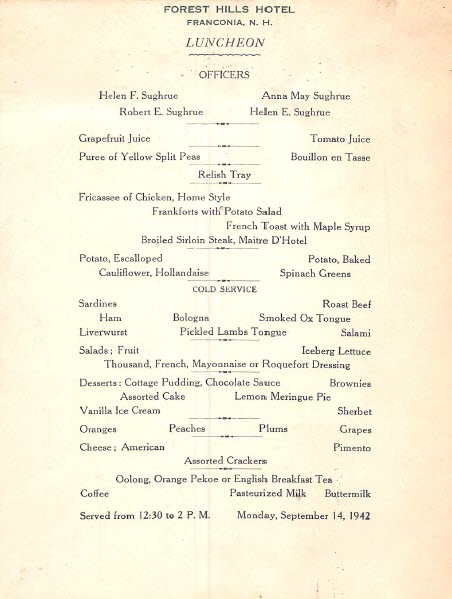 FOREST HILLS HOTEL
FRANCONIA, N. H.

LUNCHEON

OFFICERS

Helen F. Sughrue Anna May Sughrue
Robert E. Sughrue Hellen E. Sughrue

Grapefruit Juice Tomato Juice

Puree of Yellow Split Peas Bouillon en Tasse

Relish Tray

Fricassee of Chicken, Home Style
Frankforts with Potato Salad
French Toast with Maple Syrup
Broiled Sirloin Steak, Maitre D'Hotel

Potato, Escalloped Potato, Baked
Cauliflower, Hollandaise Spinach Greens

COLD SERVICE

Sardines Roast Beef
Ham Bologna Smoked Ox Tongue
Liverwurst Pickled Lambs Tongue Salami

Salads; Fruit Iceberg Lettuce
Thousand, French, Mayonnaise or Roquefort Dressing

Desserts: Cottage Pudding, Chocolate Sauce Brownies
Assorted Cake Lemon Meringue Pie
Vanilla Ice Cream Sherbet

Oranges Peaches Plums Grapes

Cheese; American Pimento
Assorted Crackers

Oolong, Orange Pekoe or English Breakfast Tea
Coffee Pasteurized Milk Buttermilk

Served from 12:30 to 2 P. M. Monday, September 14, 1942